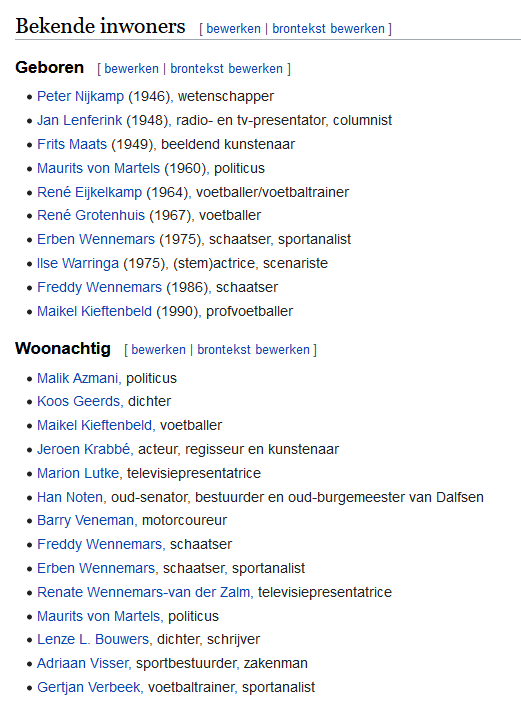 Bekende inwoners [ bewerken | brontekst bewerken ]

Geboren [ bewerken | brontekst bewerken ]

- Peter Nijkamp (1946), wetenschapper
- Jan Lenferink (1948), radio- en tv-presentator, columnist
- Frits Maats (1949), beeldend kunstenaar
- Maurits von Martels (1960), politicus
- René Eijkelkamp (1964), voetballer/voetbaltrainer
- René Grotenhuis (1967), voetballer
- Erben Wennemars (1975), schaatser, sportanalist
- Ilse Warringa (1975), (stem)actrice, scenariste
- Freddy Wennemars (1986), schaatser
- Maikel Kieftenbeld (1990), profvoetballer

Woonachtig [ bewerken | brontekst bewerken ]

- Malik Azmani, politicus
- Koos Geerds, dichter
- Maikel Kieftenbeld, voetballer
- Jeroen Krabbé, acteur, regisseur en kunstenaar
- Marion Lutke, televisiepresentatrice
- Han Noten, oud-senator, bestuurder en oud-burgemeester van Dalfsen
- Barry Veneman, motorcoureur
- Freddy Wennemars, schaatser
- Erben Wennemars, schaatser, sportanalist
- Renate Wennemars-van der Zalm, televisiepresentatrice
- Maurits von Martels, politicus
- Lenze L. Bouwers, dichter, schrijver
- Adriaan Visser, sportbestuurder, zakenman
- Gertjan Verbeek, voetbaltrainer, sportanalist